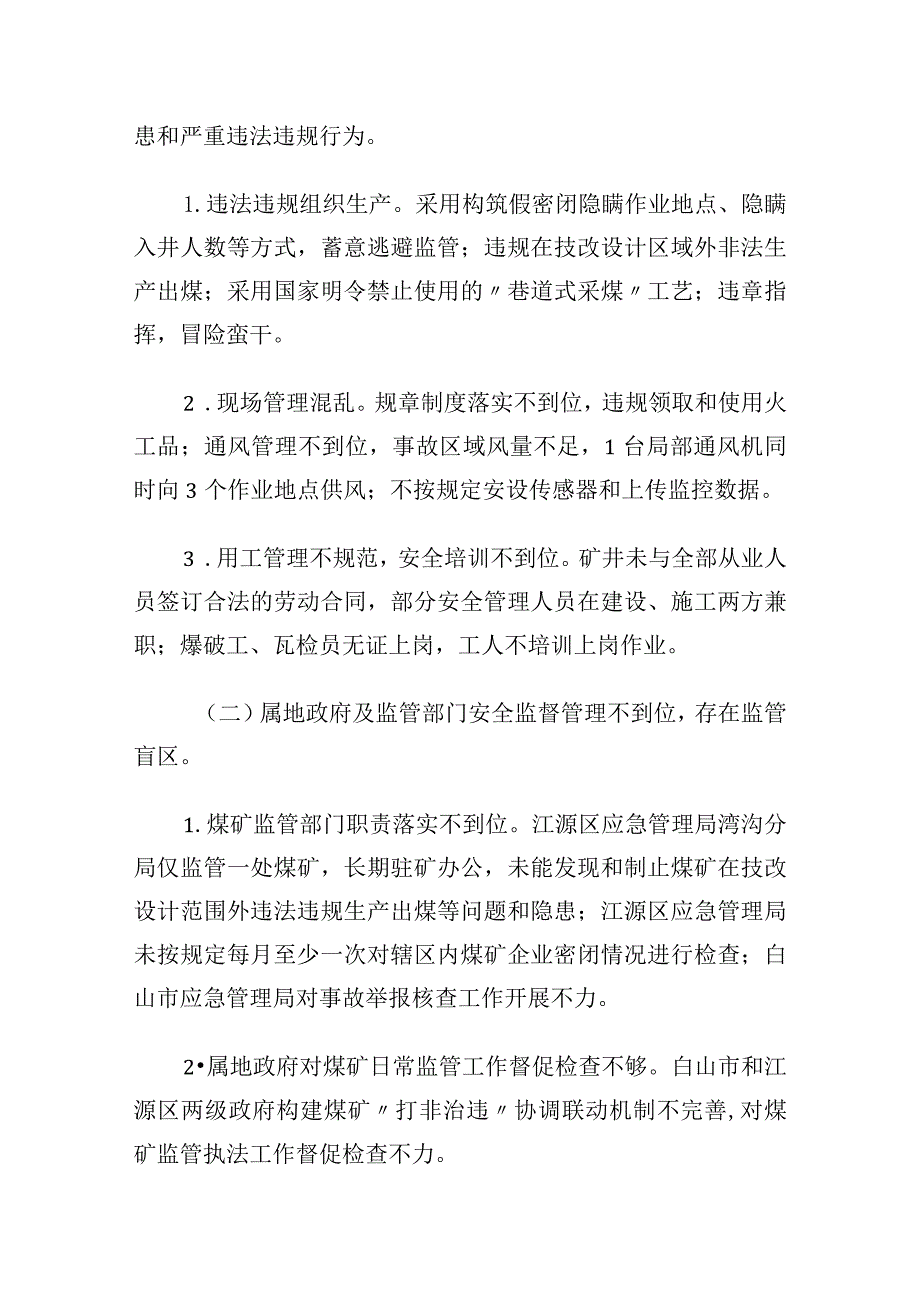 患和严重违法违规行为。

1.违法违规组织生产。采用构筑假密闭隐瞒作业地点、隐瞒入井人数等方式，蓄意逃避监管；违规在技改设计区域外非法生产出煤；采用国家明令禁止使用的〃巷道式采煤〃工艺；违章指挥，冒险蛮干。

2．现场管理混乱。规章制度落实不到位，违规领取和使用火工品；通风管理不到位，事故区域风量不足，1台局部通风机同时向3个作业地点供风；不按规定安设传感器和上传监控数据。

3．用工管理不规范，安全培训不到位。矿井未与全部从业人员签订合法的劳动合同，部分安全管理人员在建设、施工两方兼职；爆破工、瓦检员无证上岗，工人不培训上岗作业。

（二）属地政府及监管部门安全监督管理不到位，存在监管盲区。

1.煤矿监管部门职责落实不到位。江源区应急管理局湾沟分局仅监管一处煤矿，长期驻矿办公，未能发现和制止煤矿在技改设计范围外违法违规生产出煤等问题和隐患；江源区应急管理局未按规定每月至少一次对辖区内煤矿企业密闭情况进行检查；白山市应急管理局对事故举报核查工作开展不力。

2•属地政府对煤矿日常监管工作督促检查不够。白山市和江源区两级政府构建煤矿〃打非治违〃协调联动机制不完善,对煤矿监管执法工作督促检查不力。